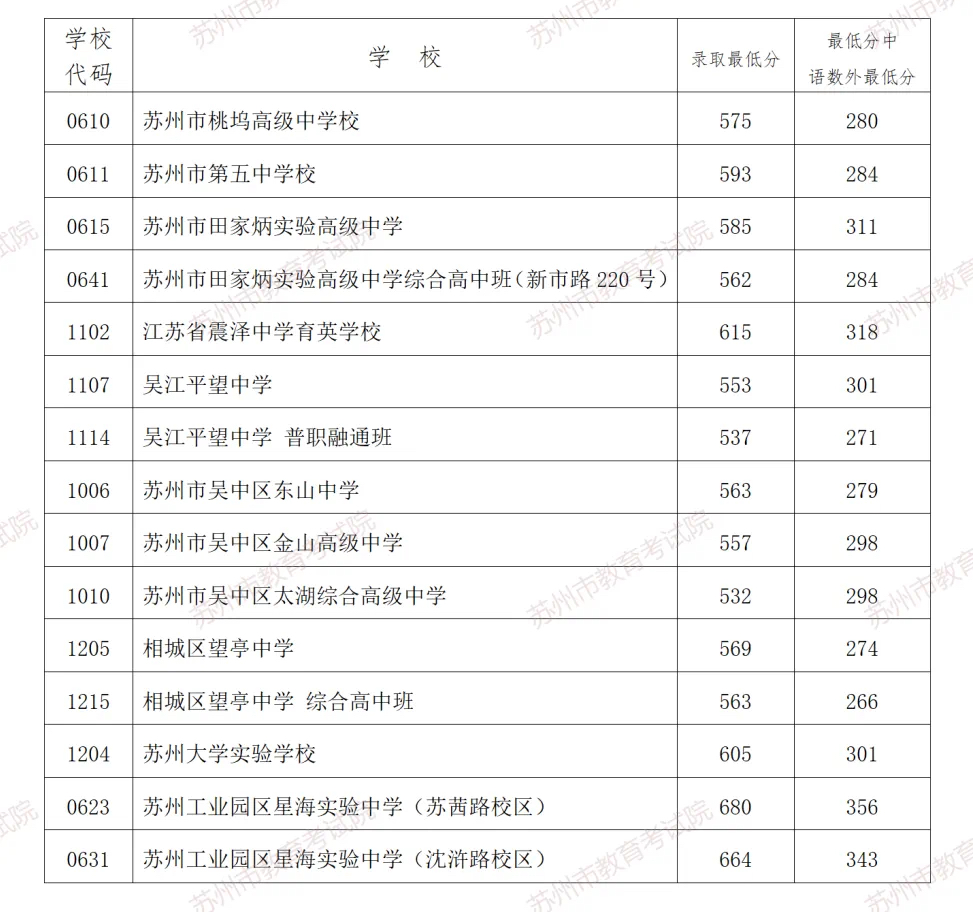 | 学校代码 | 学 校 | 录取最低分 | 最低分中语数外最低分 |
|---|---|---|---|
| 0610 | 苏州市桃坞高级中学校 | 575 | 280 |
| 0611 | 苏州市第五中学校 | 593 | 284 |
| 0615 | 苏州市田家炳实验高级中学 | 585 | 311 |
| 0641 | 苏州市田家炳实验高级中学综合高中班（新市路 220 号） | 562 | 284 |
| 1102 | 江苏省震泽中学育英学校 | 615 | 318 |
| 1107 | 吴江平望中学 | 553 | 301 |
| 1114 | 吴江平望中学 普职融通班 | 537 | 271 |
| 1006 | 苏州市吴中区东山中学 | 563 | 279 |
| 1007 | 苏州市吴中区金山高级中学 | 557 | 298 |
| 1010 | 苏州市吴中区太湖综合高级中学 | 532 | 298 |
| 1205 | 相城区望亭中学 | 569 | 274 |
| 1215 | 相城区望亭中学 综合高中班 | 563 | 266 |
| 1204 | 苏州大学实验学校 | 605 | 301 |
| 0623 | 苏州工业园区星海实验中学（苏茜路校区） | 680 | 356 |
| 0631 | 苏州工业园区星海实验中学（沈浒路校区） | 664 | 343 |

苏州市教育考试院